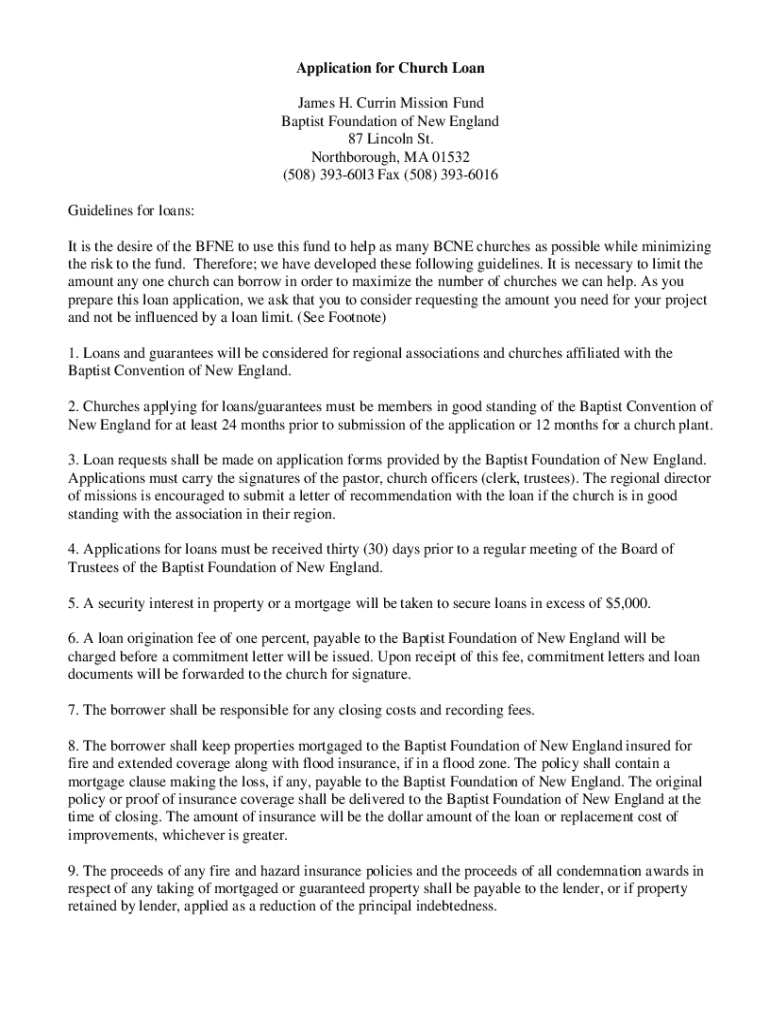 Application for Church Loan

James H. Currin Mission Fund
Baptist Foundation of New England
87 Lincoln St.
Northborough, MA 01532
(508) 393-60l3 Fax (508) 393-6016

Guidelines for loans:

It is the desire of the BFNE to use this fund to help as many BCNE churches as possible while minimizing the risk to the fund. Therefore; we have developed these following guidelines. It is necessary to limit the amount any one church can borrow in order to maximize the number of churches we can help. As you prepare this loan application, we ask that you to consider requesting the amount you need for your project and not be influenced by a loan limit. (See Footnote)

1. Loans and guarantees will be considered for regional associations and churches affiliated with the Baptist Convention of New England.

2. Churches applying for loans/guarantees must be members in good standing of the Baptist Convention of New England for at least 24 months prior to submission of the application or 12 months for a church plant.

3. Loan requests shall be made on application forms provided by the Baptist Foundation of New England. Applications must carry the signatures of the pastor, church officers (clerk, trustees). The regional director of missions is encouraged to submit a letter of recommendation with the loan if the church is in good standing with the association in their region.

4. Applications for loans must be received thirty (30) days prior to a regular meeting of the Board of Trustees of the Baptist Foundation of New England.

5. A security interest in property or a mortgage will be taken to secure loans in excess of $5,000.

6. A loan origination fee of one percent, payable to the Baptist Foundation of New England will be charged before a commitment letter will be issued. Upon receipt of this fee, commitment letters and loan documents will be forwarded to the church for signature.

7. The borrower shall be responsible for any closing costs and recording fees.

8. The borrower shall keep properties mortgaged to the Baptist Foundation of New England insured for fire and extended coverage along with flood insurance, if in a flood zone. The policy shall contain a mortgage clause making the loss, if any, payable to the Baptist Foundation of New England. The original policy or proof of insurance coverage shall be delivered to the Baptist Foundation of New England at the time of closing. The amount of insurance will be the dollar amount of the loan or replacement cost of improvements, whichever is greater.

9. The proceeds of any fire and hazard insurance policies and the proceeds of all condemnation awards in respect of any taking of mortgaged or guaranteed property shall be payable to the lender, or if property retained by lender, applied as a reduction of the principal indebtedness.